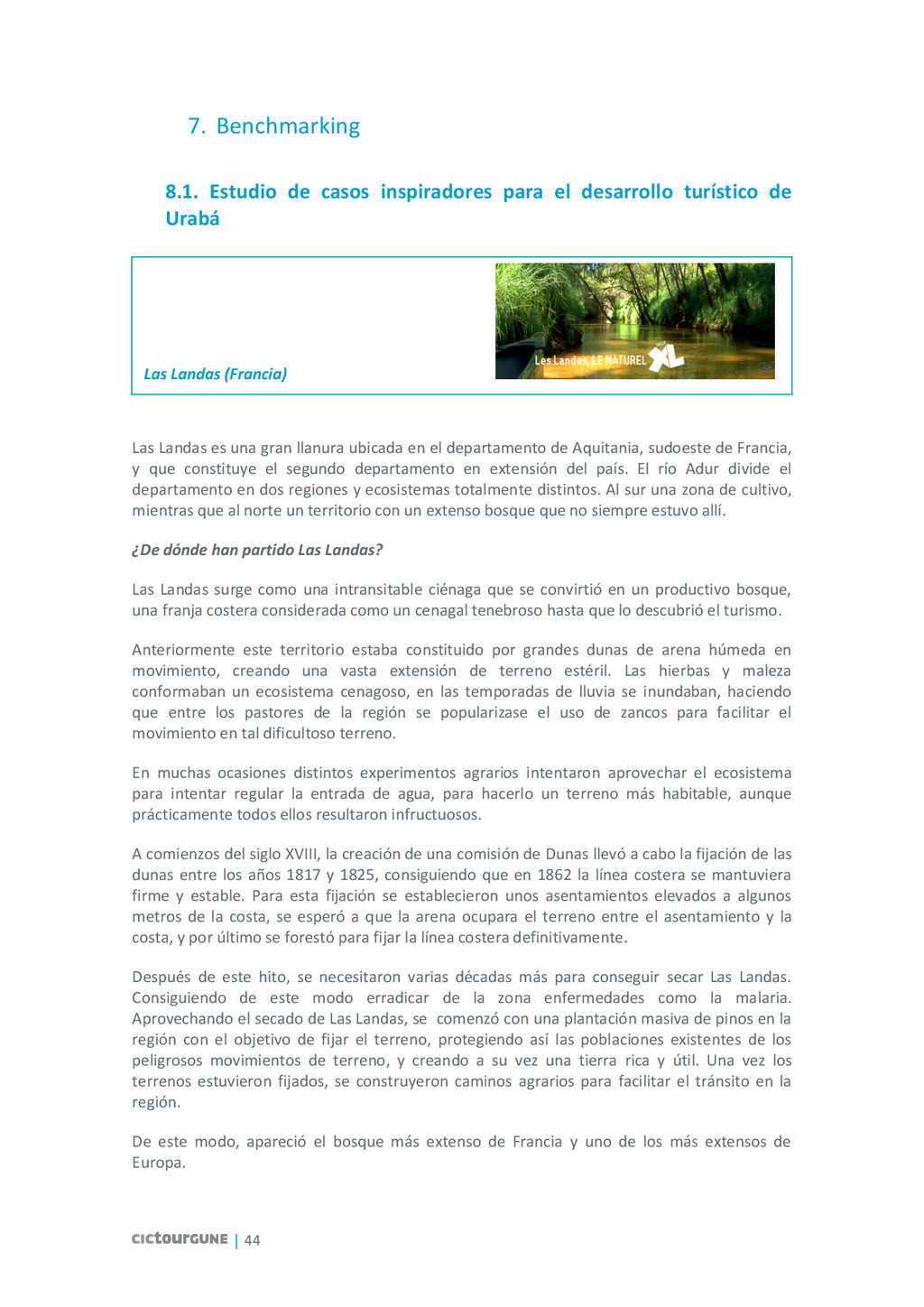 7. Benchmarking

8.1. Estudio de casos inspiradores para el desarrollo turístico de Urabá

Las Landas (Francia)

Les Landes, LE NATUREL XL

Las Landas es una gran llanura ubicada en el departamento de Aquitania, sudoeste de Francia, y que constituye el segundo departamento en extensión del país. El río Adur divide el departamento en dos regiones y ecosistemas totalmente distintos. Al sur una zona de cultivo, mientras que al norte un territorio con un extenso bosque que no siempre estuvo allí.

¿De dónde han partido Las Landas?

Las Landas surge como una intransitable ciénaga que se convirtió en un productivo bosque, una franja costera considerada como un cenagal tenebroso hasta que lo descubrió el turismo.

Anteriormente este territorio estaba constituido por grandes dunas de arena húmeda en movimiento, creando una vasta extensión de terreno estéril. Las hierbas y maleza conformaban un ecosistema cenagoso, en las temporadas de lluvia se inundaban, haciendo que entre los pastores de la región se popularizase el uso de zancos para facilitar el movimiento en tal dificultoso terreno.

En muchas ocasiones distintos experimentos agrarios intentaron aprovechar el ecosistema para intentar regular la entrada de agua, para hacerlo un terreno más habitable, aunque prácticamente todos ellos resultaron infructuosos.

A comienzos del siglo XVIII, la creación de una comisión de Dunas llevó a cabo la fijación de las dunas entre los años 1817 y 1825, consiguiendo que en 1862 la línea costera se mantuviera firme y estable. Para esta fijación se establecieron unos asentamientos elevados a algunos metros de la costa, se esperó a que la arena ocupara el terreno entre el asentamiento y la costa, y por último se forestó para fijar la línea costera definitivamente.

Después de este hito, se necesitaron varias décadas más para conseguir secar Las Landas. Consiguiendo de este modo erradicar de la zona enfermedades como la malaria. Aprovechando el secado de Las Landas, se comenzó con una plantación masiva de pinos en la región con el objetivo de fijar el terreno, protegiendo así las poblaciones existentes de los peligrosos movimientos de terreno, y creando a su vez una tierra rica y útil. Una vez los terrenos estuvieron fijados, se construyeron caminos agrarios para facilitar el tránsito en la región.

De este modo, apareció el bosque más extenso de Francia y uno de los más extensos de Europa.

cictourGUNE | 44